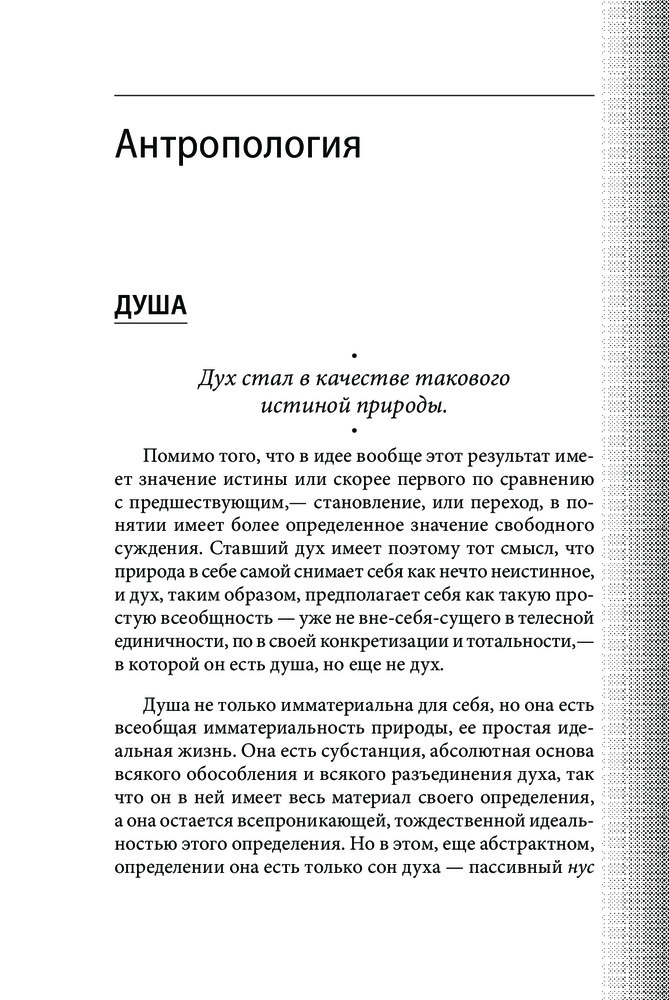 Антропология

ДУША

Дух стал в качестве такового истиной природы.

Помимо того, что в идее вообще этот результат имеет значение истины или скорее первого по сравнению с предшествующим,— становление, или переход, в понятии имеет более определенное значение свободного суждения. Ставший дух имеет поэтому тот смысл, что природа в себе самой снимает себя как нечто неистинное, и дух, таким образом, предполагает себя как такую простую всеобщность — уже не вне-себя-сущего в телесной единичности, по в своей конкретизации и тотальности,— в которой он есть душа, но еще не дух.

Душа не только имматериальна для себя, но она есть всеобщая имматериальность природы, ее простая идеальная жизнь. Она есть субстанция, абсолютная основа всякого обособления и всякого разъединения духа, так что он в ней имеет весь материал своего определения, а она остается всепроникающей, тождественной идеальностью этого определения. Но в этом, еще абстрактном, определении она есть только сон духа — пассивный нус